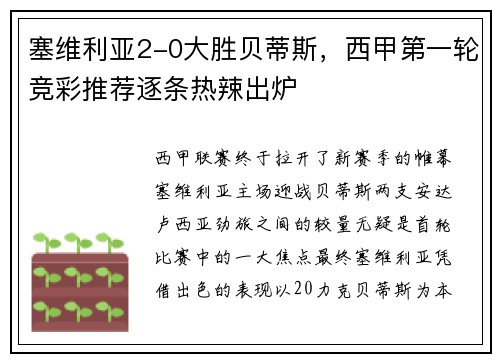 塞维利亚2-0大胜贝蒂斯，西甲第一轮竞彩推荐逐条热辣出炉

西甲联赛终于拉开了新赛季的帷幕塞维利亚主场迎战贝蒂斯两支安达卢西亚劲旅之间的较量无疑是首轮比赛中的一大焦点最终塞维利亚凭借出色的表现以20力克贝蒂斯为本